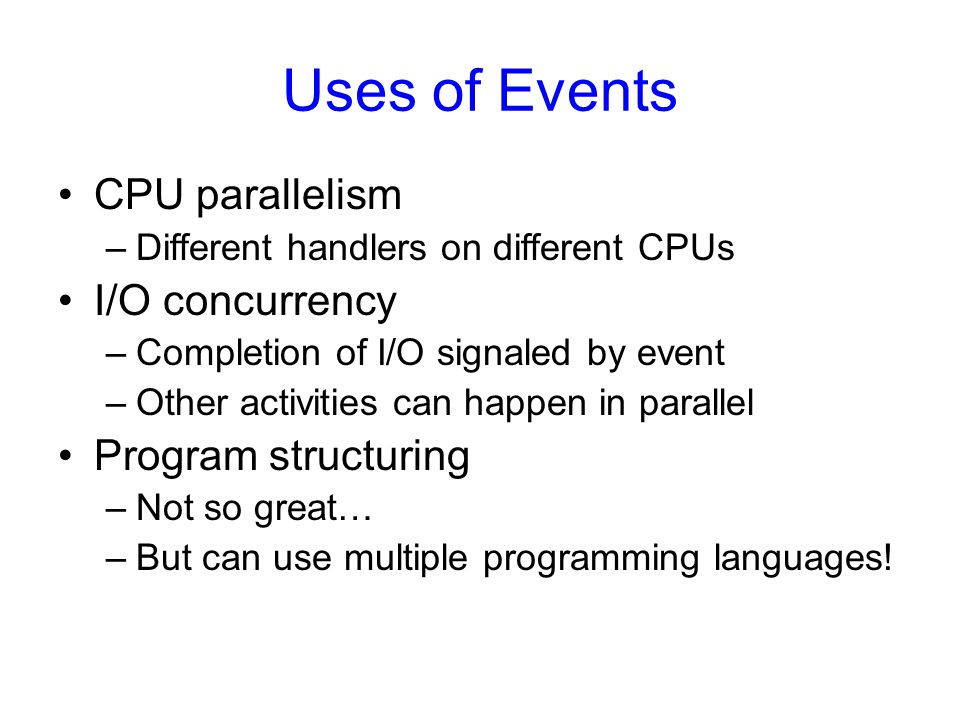 Uses of Events

• CPU parallelism
– Different handlers on different CPUs
• I/O concurrency
– Completion of I/O signaled by event
– Other activities can happen in parallel
• Program structuring
– Not so great…
– But can use multiple programming languages!